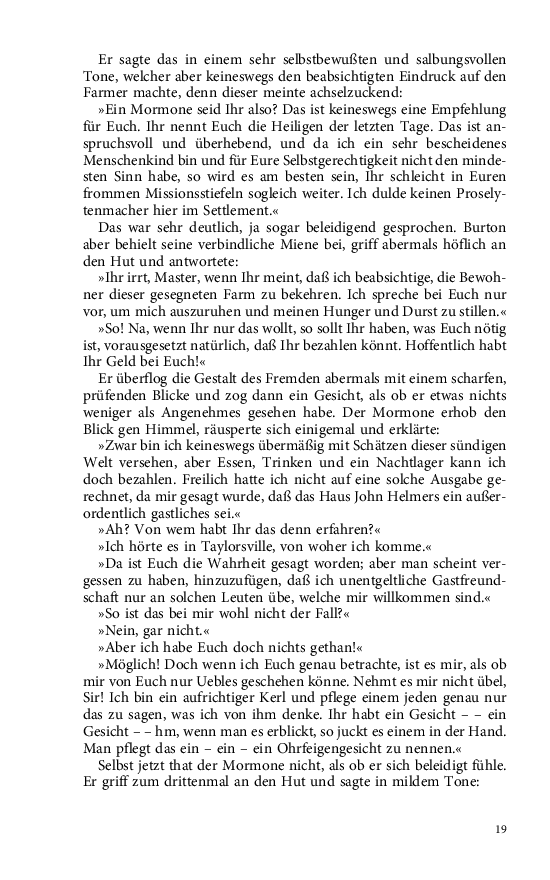 Er sagte das in einem sehr selbstbewußten und salbungsvollen Tone, welcher aber keineswegs den beabsichtigten Eindruck auf den Farmer machte, denn dieser meinte achselzuckend:

»Ein Mormone seid Ihr also? Das ist keineswegs eine Empfehlung für Euch. Ihr nennt Euch die Heiligen der letzten Tage. Das ist anspruchsvoll und überhebend, und da ich ein sehr bescheidenes Menschenkind bin und für Eure Selbstgerechtigkeit nicht den mindesten Sinn habe, so wird es am besten sein, Ihr schleicht in Euren frommen Missionsstiefeln sogleich weiter. Ich dulde keinen Proselytenmacher hier im Settlement.«

Das war sehr deutlich, ja sogar beleidigend gesprochen. Burton aber behielt seine verbindliche Miene bei, griff abermals höflich an den Hut und antwortete:

»Ihr irrt, Master, wenn Ihr meint, daß ich beabsichtige, die Bewohner dieser gesegneten Farm zu bekehren. Ich spreche bei Euch nur vor, um mich auszuruhen und meinen Hunger und Durst zu stillen.«

»So! Na, wenn Ihr nur das wollt, so sollt Ihr haben, was Euch nötig ist, vorausgesetzt natürlich, daß Ihr bezahlen könnt. Hoffentlich habt Ihr Geld bei Euch!«

Er überflog die Gestalt des Fremden abermals mit einem scharfen, prüfenden Blicke und zog dann ein Gesicht, als ob er etwas nichts weniger als Angenehmes gesehen habe. Der Mormone erhob den Blick gen Himmel, räusperte sich einigemal und erklärte:

»Zwar bin ich keineswegs übermäßig mit Schätzen dieser sündigen Welt versehen, aber Essen, Trinken und ein Nachtlager kann ich doch bezahlen. Freilich hatte ich nicht auf eine solche Ausgabe gerechnet, da mir gesagt wurde, daß das Haus John Helmers ein außerordentlich gastliches sei.«

»Ah? Von wem habt Ihr das denn erfahren?«

»Ich hörte es in Taylorsville, von woher ich komme.«

»Da ist Euch die Wahrheit gesagt worden; aber man scheint vergessen zu haben, hinzuzufügen, daß ich unentgeltliche Gastfreundschaft nur an solchen Leuten übe, welche mir willkommen sind.«

»So ist das bei mir wohl nicht der Fall?«

»Nein, gar nicht.«

»Aber ich habe Euch doch nichts gethan!«

»Möglich! Doch wenn ich Euch genau betrachte, ist es mir, als ob mir von Euch nur Uebles geschehen könne. Nehmt es mir nicht übel, Sir! Ich bin ein aufrichtiger Kerl und pflege einem jeden genau nur das zu sagen, was ich von ihm denke. Ihr habt ein Gesicht – – ein Gesicht – – hm, wenn man es erblickt, so juckt es einem in der Hand. Man pflegt das ein – ein – ein Ohrfeigengesicht zu nennen.«

Selbst jetzt that der Mormone nicht, als ob er sich beleidigt fühle. Er griff zum drittenmal an den Hut und sagte in mildem Tone:

19